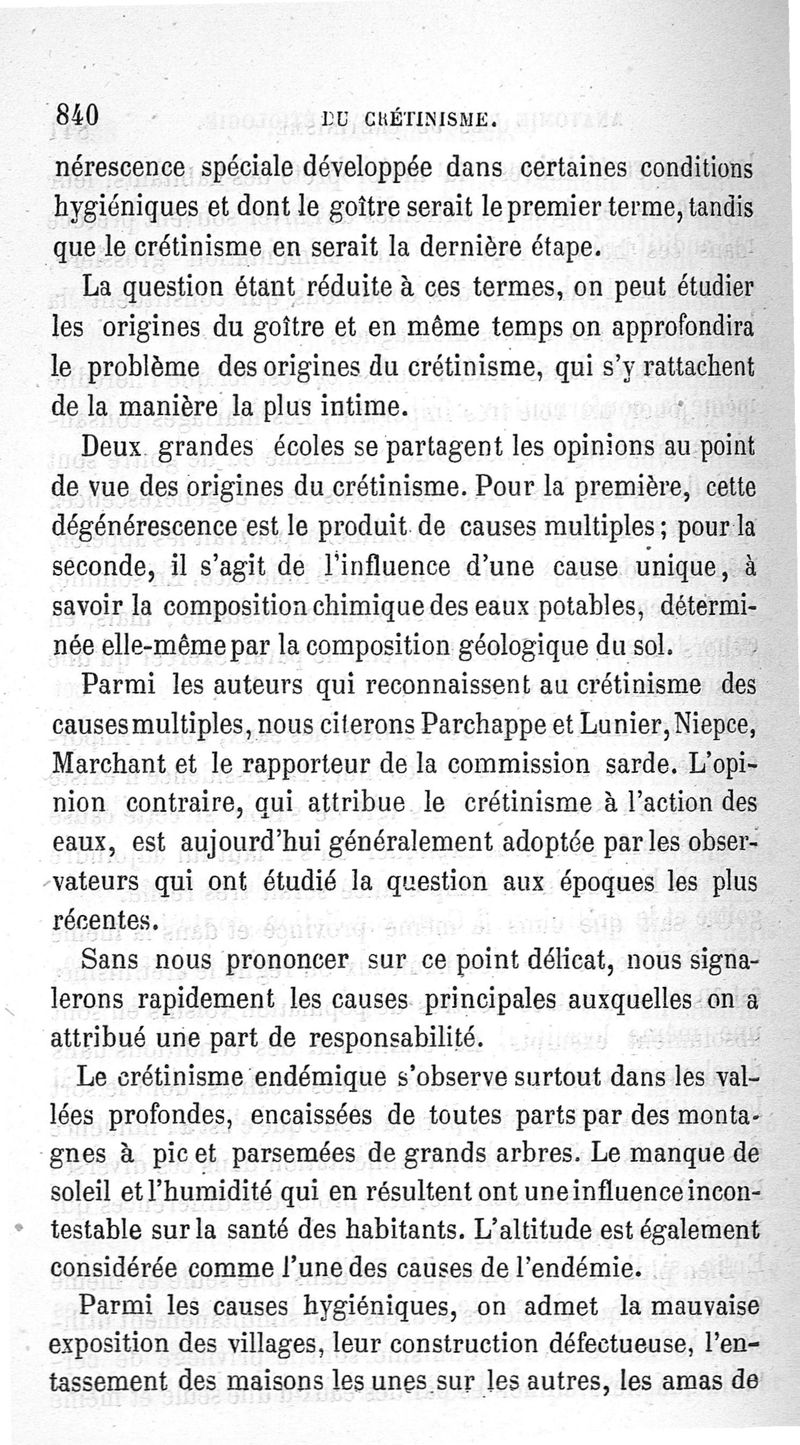 840 DU CRÉTINISME.

nérescence spéciale développée dans certaines conditions hygiéniques et dont le goître serait le premier terme, tandis que le crétinisme en serait la dernière étape.

La question étant réduite à ces termes, on peut étudier les origines du goître et en même temps on approfondira le problème des origines du crétinisme, qui s'y rattachent de la manière la plus intime.

Deux grandes écoles se partagent les opinions au point de vue des origines du crétinisme. Pour la première, cette dégénérescence est le produit de causes multiples; pour la seconde, il s'agit de l'influence d'une cause unique, à savoir la composition chimique des eaux potables, déterminée elle-même par la composition géologique du sol.

Parmi les auteurs qui reconnaissent au crétinisme des causes multiples, nous citerons Parchappe et Lunier, Niepce, Marchant et le rapporteur de la commission sarde. L'opinion contraire, qui attribue le crétinisme à l'action des eaux, est aujourd'hui généralement adoptée par les observateurs qui ont étudié la question aux époques les plus récentes.

Sans nous prononcer sur ce point délicat, nous signalerons rapidement les causes principales auxquelles on a attribué une part de responsabilité.

Le crétinisme endémique s'observe surtout dans les vallées profondes, encaissées de toutes parts par des montagnes à pic et parsemées de grands arbres. Le manque de soleil et l'humidité qui en résultent ont une influence incontestable sur la santé des habitants. L'altitude est également considérée comme l'une des causes de l'endémie.

Parmi les causes hygiéniques, on admet la mauvaise exposition des villages, leur construction défectueuse, l'entassement des maisons les unes sur les autres, les amas de